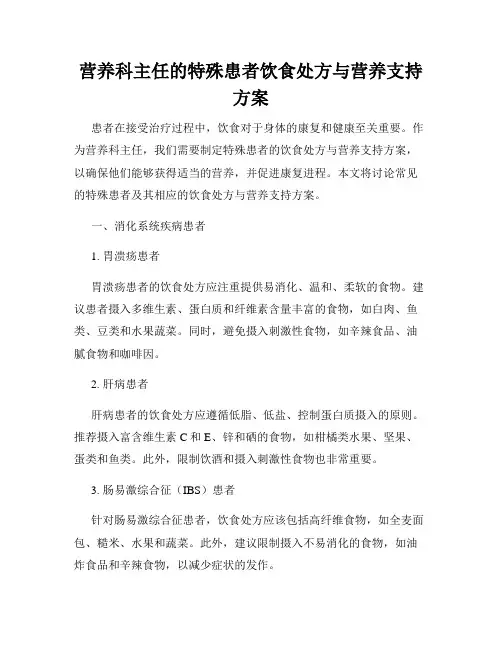 营养科主任的特殊患者饮食处方与营养支持方案

患者在接受治疗过程中，饮食对于身体的康复和健康至关重要。作为营养科主任，我们需要制定特殊患者的饮食处方与营养支持方案，以确保他们能够获得适当的营养，并促进康复进程。本文将讨论常见的特殊患者及其相应的饮食处方与营养支持方案。

一、消化系统疾病患者

1. 胃溃疡患者

胃溃疡患者的饮食处方应注重提供易消化、温和、柔软的食物。建议患者摄入多维生素、蛋白质和纤维素含量丰富的食物，如白肉、鱼类、豆类和水果蔬菜。同时，避免摄入刺激性食物，如辛辣食品、油腻食物和咖啡因。

2. 肝病患者

肝病患者的饮食处方应遵循低脂、低盐、控制蛋白质摄入的原则。推荐摄入富含维生素 C 和 E、锌和硒的食物，如柑橘类水果、坚果、蛋类和鱼类。此外，限制饮酒和摄入刺激性食物也非常重要。

3. 肠易激综合征（IBS）患者

针对肠易激综合征患者，饮食处方应该包括高纤维食物，如全麦面包、糙米、水果和蔬菜。此外，建议限制摄入不易消化的食物，如油炸食品和辛辣食物，以减少症状的发作。